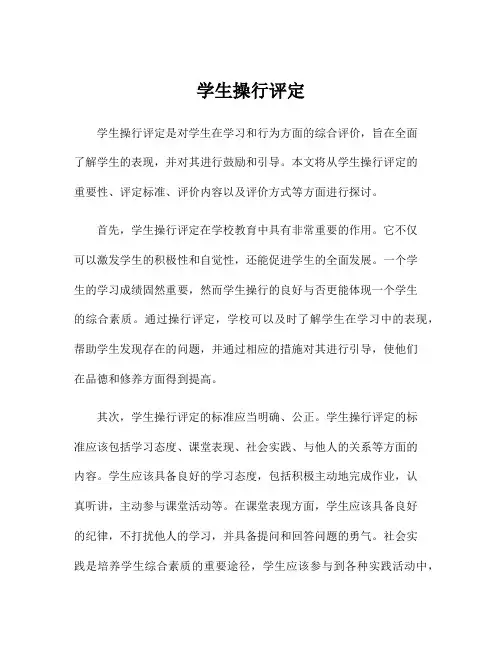 学生操行评定

学生操行评定是对学生在学习和行为方面的综合评价，旨在全面了解学生的表现，并对其进行鼓励和引导。本文将从学生操行评定的重要性、评定标准、评价内容以及评价方式等方面进行探讨。

首先，学生操行评定在学校教育中具有非常重要的作用。它不仅可以激发学生的积极性和自觉性，还能促进学生的全面发展。一个学生的学习成绩固然重要，然而学生操行的良好与否更能体现一个学生的综合素质。通过操行评定，学校可以及时了解学生在学习中的表现，帮助学生发现存在的问题，并通过相应的措施对其进行引导，使他们在品德和修养方面得到提高。

其次，学生操行评定的标准应当明确、公正。学生操行评定的标准应该包括学习态度、课堂表现、社会实践、与他人的关系等方面的内容。学生应该具备良好的学习态度，包括积极主动地完成作业，认真听讲，主动参与课堂活动等。在课堂表现方面，学生应该具备良好的纪律，不打扰他人的学习，并具备提问和回答问题的勇气。社会实践是培养学生综合素质的重要途径，学生应该参与到各种实践活动中，